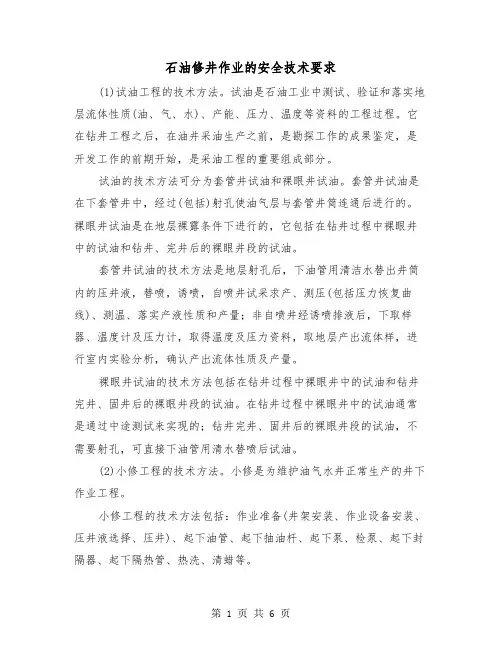 石油修井作业的安全技术要求

(1)试油工程的技术方法。试油是石油工业中测试、验证和落实地层流体性质(油、气、水)、产能、压力、温度等资料的工程过程。它在钻井工程之后，在油井采油生产之前，是勘探工作的成果鉴定，是开发工作的前期开始，是采油工程的重要组成部分。

试油的技术方法可分为套管井试油和裸眼井试油。套管井试油是在下套管井中，经过(包括)射孔使油气层与套管井筒连通后进行的。裸眼井试油是在地层裸露条件下进行的，它包括在钻井过程中裸眼井中的试油和钻井、完井后的裸眼井段的试油。

套管井试油的技术方法是地层射孔后，下油管用清洁水替出井筒内的压井液，替喷，诱喷，自喷井试采求产、测压(包括压力恢复曲线)、测温、落实产液性质和产量；非自喷井经诱喷排液后，下取样器、温度计及压力计，取得温度及压力资料，取地层产出流体样，进行室内实验分析，确认产出流体性质及产量。

裸眼井试油的技术方法包括在钻井过程中裸眼井中的试油和钻井完井、固井后的裸眼井段的试油。在钻井过程中裸眼井中的试油通常是通过中途测试来实现的；钻井完井、固井后的裸眼井段的试油，不需要射孔，可直接下油管用清水替喷后试油。

(2)小修工程的技术方法。小修是为维护油气水井正常生产的井下作业工程。

小修工程的技术方法包括：作业准备(井架安装、作业设备安装、压井液选择、压井)、起下油管、起下抽油杆、起下泵、检泵、起下封隔器、起下隔热管、热洗、清蜡等。

第 1 页 共 6 页